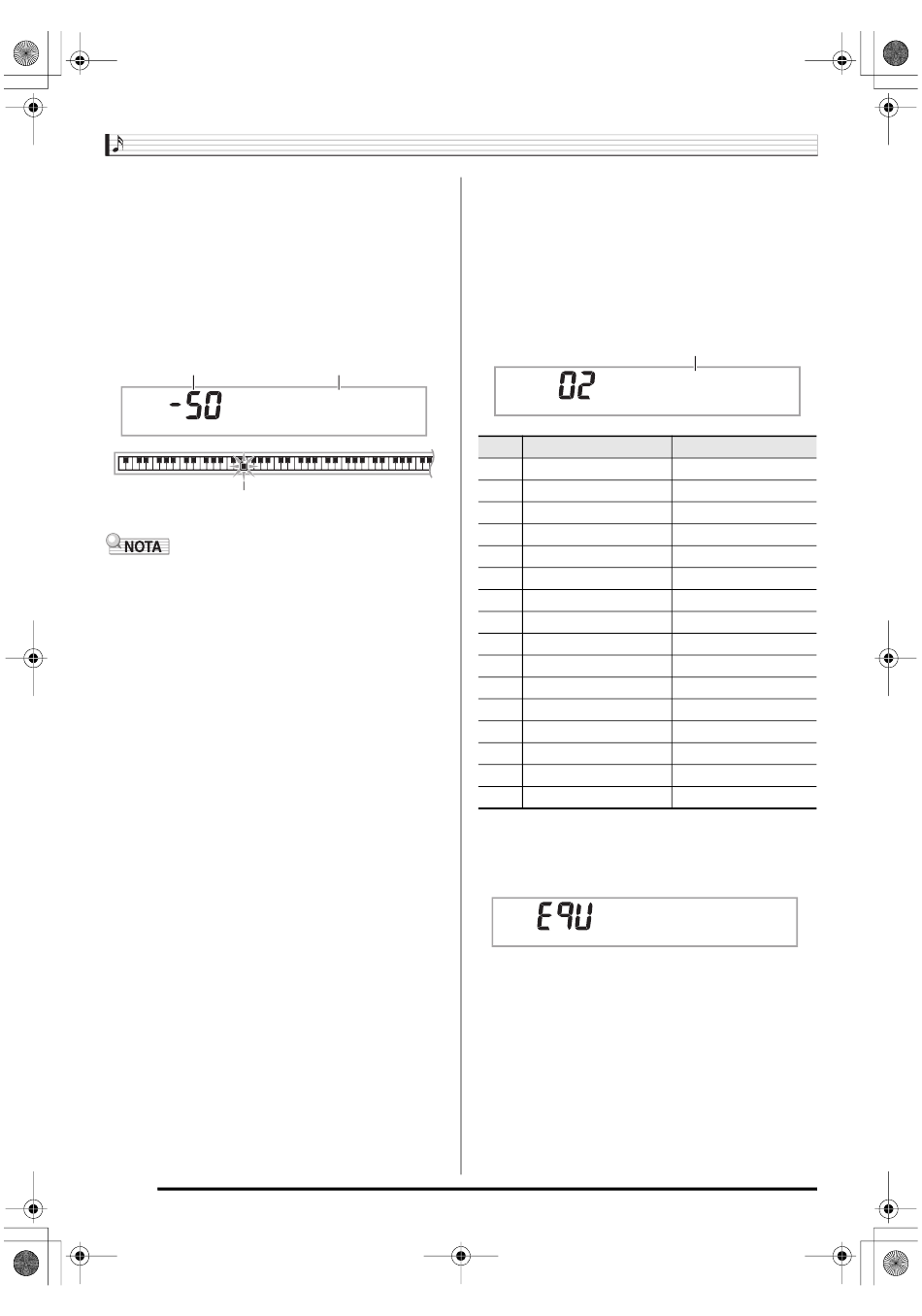 -50

NOTA

02

E9U